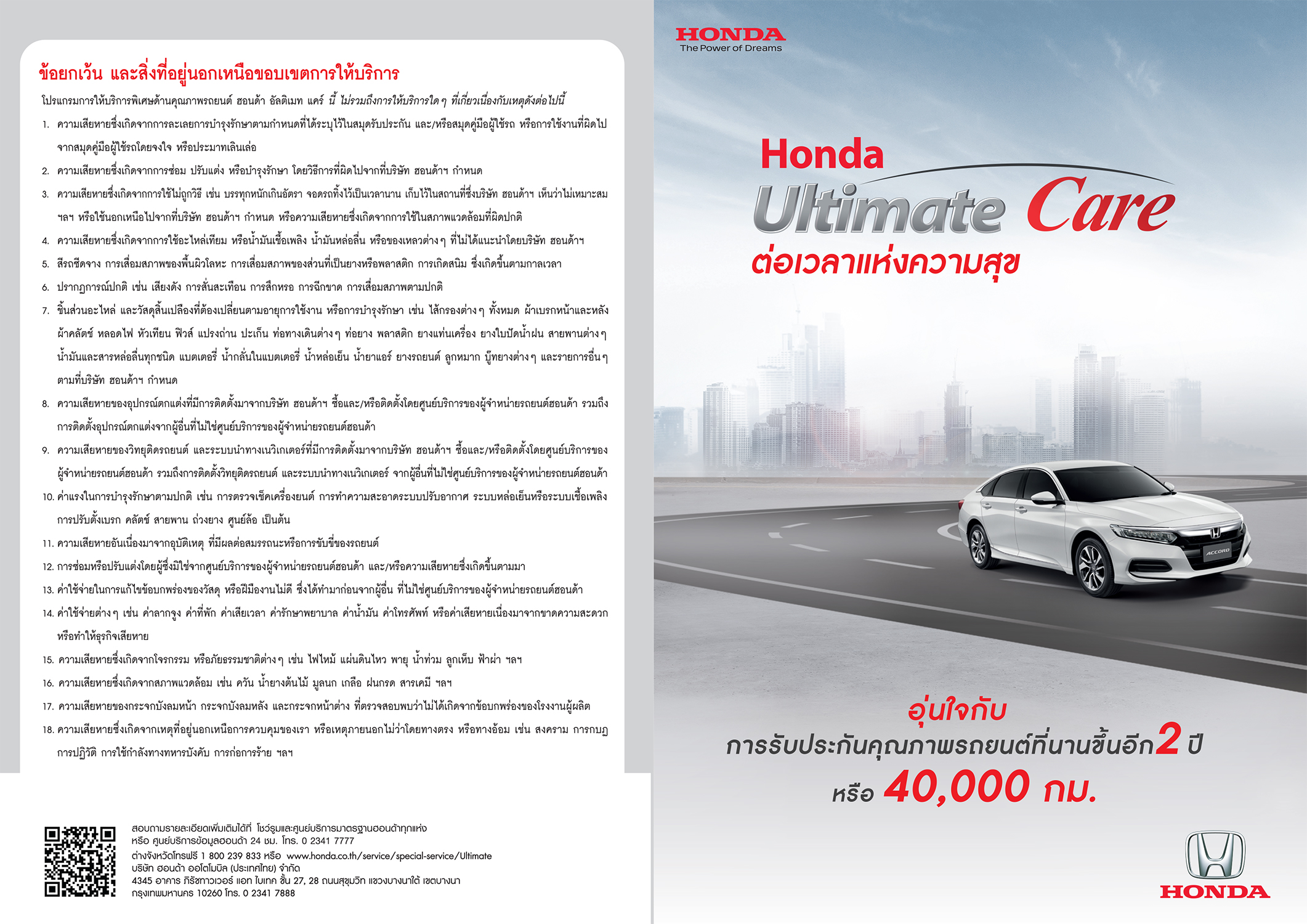 ข้อยกเว้น และสิ่งที่อยู่นอกเหนือขอบเขตการให้บริการ

โปรแกรมการให้บริการพิเศษด้านคุณภาพรถยนต์ ฮอนด้า อัลติเมท แคร์ นี้ ไม่รวมถึงการให้บริการใดๆ ที่เกี่ยวเนื่องกับเหตุดังต่อไปนี้

1. ความเสียหายซึ่งเกิดจากการละเลยการบำรุงรักษาตามกำหนดที่ได้ระบุไว้ในสมุดรับประกัน และ/หรือสมุดคู่มือผู้ใช้รถ หรือการใช้งานที่ผิดไปจากสมุดคู่มือผู้ใช้รถโดยจงใจ หรือประมาทเลินเล่อ
2. ความเสียหายซึ่งเกิดจากการซ่อม ปรับแต่ง หรือบำรุงรักษา โดยวิธีการที่ผิดไปจากที่บริษัท ฮอนด้าฯ กำหนด
3. ความเสียหายซึ่งเกิดจากการใช้ไม่ถูกวิธี เช่น บรรทุกหนักเกินอัตรา จอดรถทิ้งไว้เป็นเวลานาน เก็บไว้ในสถานที่ซึ่งบริษัท ฮอนด้าฯ เห็นว่าไม่เหมาะสม ฯลฯ หรือใช้นอกเหนือไปจากที่บริษัท ฮอนด้าฯ กำหนด หรือความเสียหายซึ่งเกิดจากการใช้ในสภาพแวดล้อมที่ผิดปกติ
4. ความเสียหายซึ่งเกิดจากการใช้อะไหล่เทียม หรือน้ำมันเชื้อเพลิง น้ำมันหล่อลื่น หรือของเหลวต่างๆ ที่ไม่ได้แนะนำโดยบริษัท ฮอนด้าฯ
5. สีรถซีดจาง การเสื่อมสภาพของพื้นผิวโลหะ การเสื่อมสภาพของส่วนที่เป็นยางหรือพลาสติก การเกิดสนิม ซึ่งเกิดขึ้นตามกาลเวลา
6. ปรากฏการณ์ปกติ เช่น เสียงดัง การสั่นสะเทือน การสึกหรอ การฉีกขาด การเสื่อมสภาพตามปกติ
7. ชิ้นส่วนอะไหล่ และวัสดุสิ้นเปลืองที่ต้องเปลี่ยนตามอายุการใช้งาน หรือการบำรุงรักษา เช่น ไส้กรองต่างๆ ทั้งหมด ผ้าเบรกหน้าและหลัง ผ้าคลัตช์ หลอดไฟ หัวเทียน ฟิวส์ แปรงถ่าน ปะเก็น ท่อทางเดินต่างๆ ท่อยาง พลาสติก ยางแท่นเครื่อง ยางใบปัดน้ำฝน สายพานต่างๆ น้ำมันและสารหล่อลื่นทุกชนิด แบตเตอรี่ น้ำกลั่นในแบตเตอรี่ น้ำหล่อเย็น น้ำยาแอร์ ยางรถยนต์ ลูกหมาก บู๊ทยางต่างๆ และรายการอื่นๆ ตามที่บริษัท ฮอนด้าฯ กำหนด
8. ความเสียหายของอุปกรณ์ตกแต่งที่มีการติดตั้งมาจากบริษัท ฮอนด้าฯ ซื้อและ/หรือติดตั้งโดยศูนย์บริการของผู้จำหน่ายรถยนต์ฮอนด้า รวมถึงการติดตั้งอุปกรณ์ตกแต่งจากผู้อื่นที่ไม่ใช่ศูนย์บริการของผู้จำหน่ายรถยนต์ฮอนด้า
9. ความเสียหายของวิทยุติดรถยนต์ และระบบนำทางเนวิเกเตอร์ที่มีการติดตั้งมาจากบริษัท ฮอนด้าฯ ซื้อและ/หรือติดตั้งโดยศูนย์บริการของผู้จำหน่ายรถยนต์ฮอนด้า รวมถึงการติดตั้งวิทยุติดรถยนต์ และระบบนำทางเนวิเกเตอร์ จากผู้อื่นที่ไม่ใช่ศูนย์บริการของผู้จำหน่ายรถยนต์ฮอนด้า
10. ค่าแรงในการบำรุงรักษาตามปกติ เช่น การตรวจเช็คเครื่องยนต์ การทำความสะอาดระบบปรับอากาศ ระบบหล่อเย็นหรือระบบเชื้อเพลิง การปรับตั้งเบรก คลัตช์ สายพาน ถ่วงยาง ศูนย์ล้อ เป็นต้น
11. ความเสียหายอันเนื่องมาจากอุบัติเหตุ ที่มีผลต่อสมรรถนะหรือการขับขี่ของรถยนต์
12. การซ่อมหรือปรับแต่งโดยผู้ซึ่งมิใช่จากศูนย์บริการของผู้จำหน่ายรถยนต์ฮอนด้า และ/หรือความเสียหายซึ่งเกิดขึ้นตามมา
13. ค่าใช้จ่ายในการแก้ไขข้อบกพร่องของวัสดุ หรือฝีมืองานไม่ดี ซึ่งได้ทำมาก่อนจากผู้อื่น ที่ไม่ใช่ศูนย์บริการของผู้จำหน่ายรถยนต์ฮอนด้า
14. ค่าใช้จ่ายต่างๆ เช่น ค่าลากจูง ค่าที่พัก ค่าเสียเวลา ค่ารักษาพยาบาล ค่าน้ำมัน ค่าโทรศัพท์ หรือค่าเสียหายเนื่องมาจากขาดความสะดวก หรือทำให้ธุรกิจเสียหาย
15. ความเสียหายซึ่งเกิดจากโจรกรรม หรือภัยธรรมชาติต่างๆ เช่น ไฟไหม้ แผ่นดินไหว พายุ น้ำท่วม ลูกเห็บ ฟ้าผ่า ฯลฯ
16. ความเสียหายซึ่งเกิดจากสภาพแวดล้อม เช่น ควัน น้ำยางต้นไม้ มูลนก เกลือ ฝนกรด สารเคมี ฯลฯ
17. ความเสียหายของกระจกบังลมหน้า กระจกบังลมหลัง และกระจกหน้าต่าง ที่ตรวจสอบพบว่าไม่ได้เกิดจากข้อบกพร่องของโรงงานผู้ผลิต
18. ความเสียหายซึ่งเกิดจากเหตุที่อยู่นอกเหนือการควบคุมของเรา หรือเหตุภายนอกไม่ว่าโดยทางตรง หรือทางอ้อม เช่น สงคราม การกบฏ การปฏิวัติ การใช้กำลังทางทหารบังคับ การก่อการร้าย ฯลฯ

สอบถามรายละเอียดเพิ่มเติมได้ที่ โชว์รูมและศูนย์บริการมาตรฐานฮอนด้าทุกแห่ง
หรือ ศูนย์บริการข้อมูลฮอนด้า 24 ชม. โทร. 0 2341 7777
ต่างจังหวัดโทรฟรี 1 800 239 833 หรือ www.honda.co.th/service/special-service/Ultimate
บริษัท ฮอนด้า ออโตโมบิล (ประเทศไทย) จำกัด
4345 อาคาร ภิรัชทาวเวอร์ แอท ไบเทค ชั้น 27, 28 ถนนสุขุมวิท แขวงบางนาใต้ เขตบางนา
กรุงเทพมหานคร 10260 โทร. 0 2341 7888

HONDA
The Power of Dreams

Honda
Ultimate Care
ต่อเวลาแห่งความสุข

ACCORD

อุ่นใจกับ
การรับประกันคุณภาพรถยนต์ที่นานขึ้นอีก 2 ปี
หรือ 40,000 กม.

HONDA